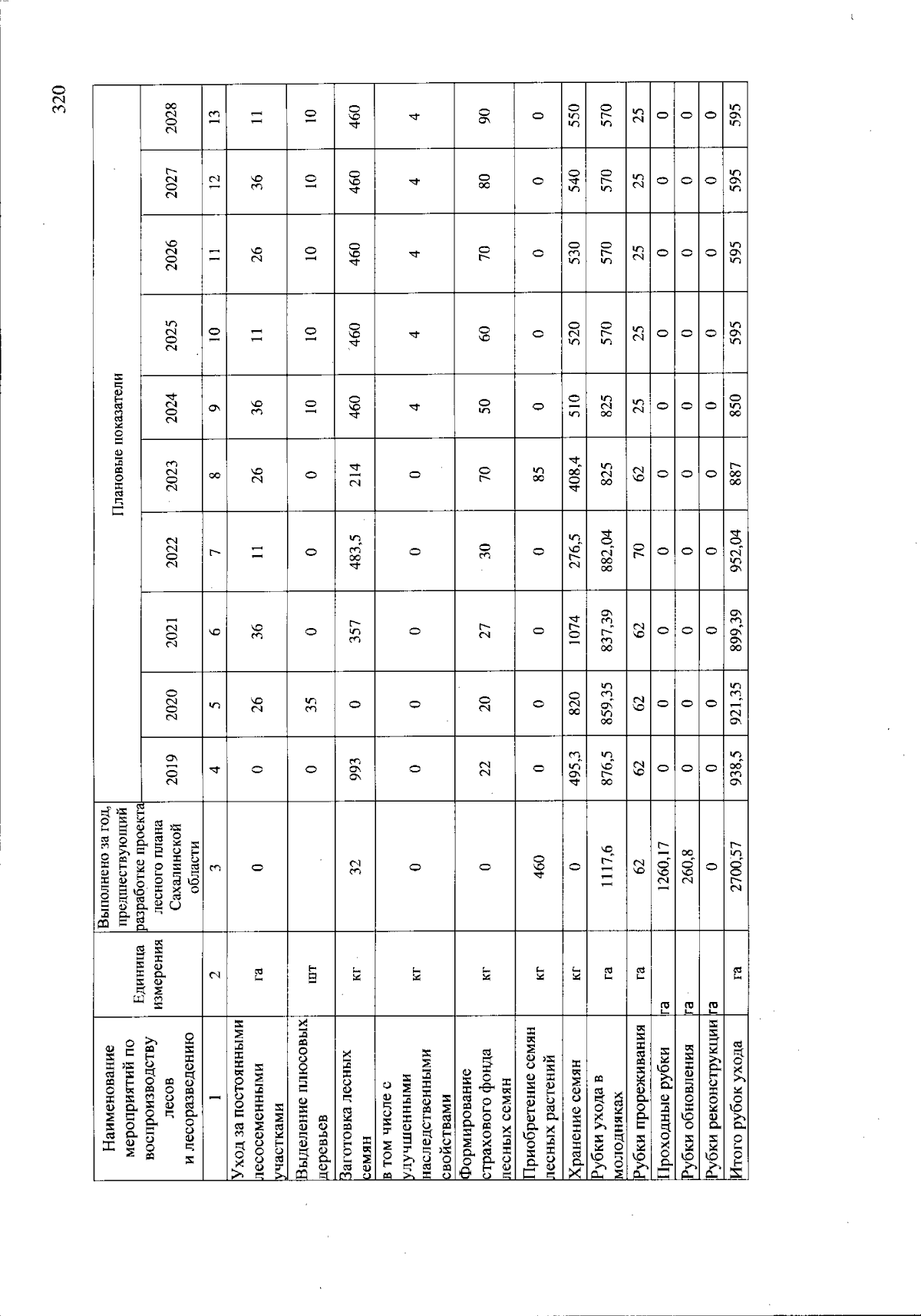 320

| Наименование мероприятий по воспроизводству лесов и лесоразведению | Единица измерения | Выполнено за год, предшествующий разработке проекта лесного плана Сахалинской области | Плановые показатели | | | | | | | | | |
|---|---|---|---|---|---|---|---|---|---|---|---|---|
| | | | 2019 | 2020 | 2021 | 2022 | 2023 | 2024 | 2025 | 2026 | 2027 | 2028 |
| 1 | 2 | 3 | 4 | 5 | 6 | 7 | 8 | 9 | 10 | 11 | 12 | 13 |
| Уход за постоянными лесосеменными участками | га | 0 | 0 | 26 | 36 | 11 | 26 | 36 | 11 | 26 | 36 | 11 |
| Выделение плюсовых деревьев | шт | | 0 | 35 | 0 | 0 | 0 | 10 | 10 | 10 | 10 | 10 |
| Заготовка лесных семян | кг | 32 | 993 | 0 | 357 | 483,5 | 214 | 460 | 460 | 460 | 460 | 460 |
| в том числе с улучшенными наследственными свойствами | кг | 0 | 0 | 0 | 0 | 0 | 0 | 4 | 4 | 4 | 4 | 4 |
| Формирование страхового фонда лесных семян | кг | 0 | 22 | 20 | 27 | 30 | 70 | 50 | 60 | 70 | 80 | 90 |
| Приобретение семян лесных растений | кг | 460 | 0 | 0 | 0 | 0 | 85 | 0 | 0 | 0 | 0 | 0 |
| Хранение семян | кг | 0 | 495,3 | 820 | 1074 | 276,5 | 408,4 | 510 | 520 | 530 | 540 | 550 |
| Рубки ухода в молодняках | га | 1117,6 | 876,5 | 859,35 | 837,39 | 882,04 | 825 | 825 | 570 | 570 | 570 | 570 |
| Рубки прореживания | га | 62 | 62 | 62 | 62 | 70 | 62 | 25 | 25 | 25 | 25 | 25 |
| Проходные рубки | га | 1260,17 | 0 | 0 | 0 | 0 | 0 | 0 | 0 | 0 | 0 | 0 |
| Рубки обновления | га | 260,8 | 0 | 0 | 0 | 0 | 0 | 0 | 0 | 0 | 0 | 0 |
| Рубки реконструкции | га | 0 | 0 | 0 | 0 | 0 | 0 | 0 | 0 | 0 | 0 | 0 |
| Итого рубок ухода | га | 2700,57 | 938,5 | 921,35 | 899,39 | 952,04 | 887 | 850 | 595 | 595 | 595 | 595 |